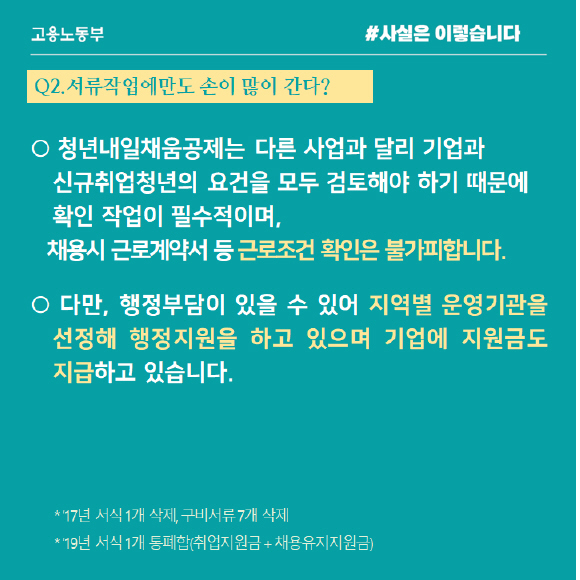 고용노동부

#사실은 이렇습니다

Q2.서류작업에만도 손이 많이 간다?

○ 청년내일채움공제는 다른 사업과 달리 기업과 신규취업청년의 요건을 모두 검토해야 하기 때문에 확인 작업이 필수적이며, 채용시 근로계약서 등 근로조건 확인은 불가피합니다.

○ 다만, 행정부담이 있을 수 있어 지역별 운영기관을 선정해 행정지원을 하고 있으며 기업에 지원금도 지급하고 있습니다.

* '17년 서식 1개 삭제, 구비서류 7개 삭제

* '19년 서식 1개 통폐합(취업지원금 + 채용유지지원금)